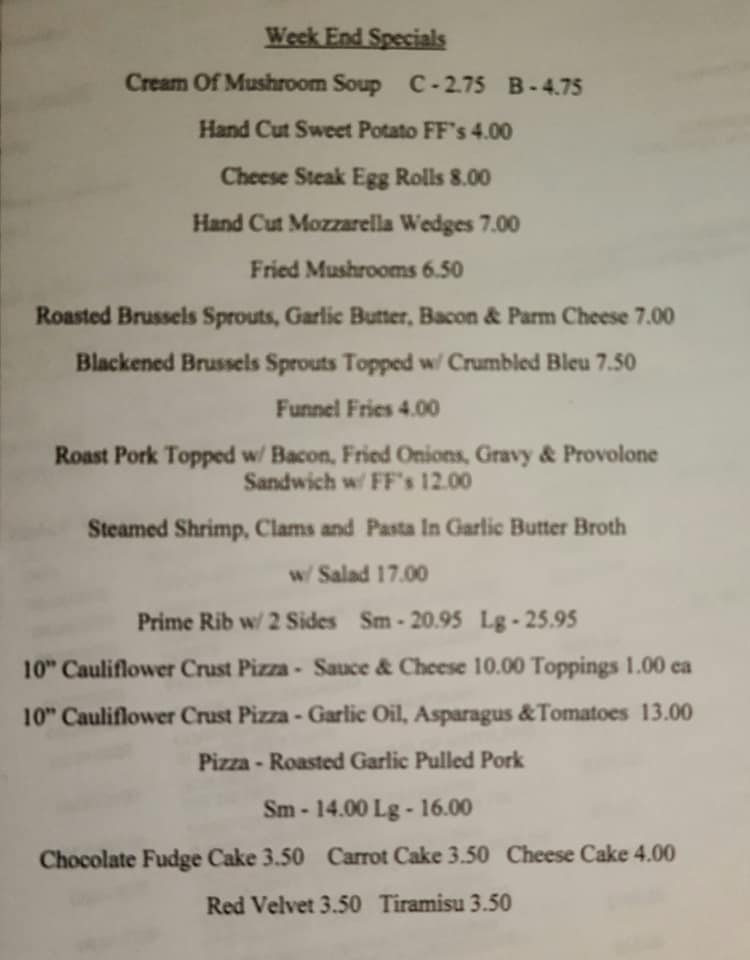 Week End Specials

Cream Of Mushroom Soup C - 2.75 B - 4.75

Hand Cut Sweet Potato FF's 4.00

Cheese Steak Egg Rolls 8.00

Hand Cut Mozzarella Wedges 7.00

Fried Mushrooms 6.50

Roasted Brussels Sprouts, Garlic Butter, Bacon & Parm Cheese 7.00

Blackened Brussels Sprouts Topped w/ Crumbled Bleu 7.50

Funnel Fries 4.00

Roast Pork Topped w/ Bacon, Fried Onions, Gravy & Provolone Sandwich w/ FF's 12.00

Steamed Shrimp, Clams and Pasta In Garlic Butter Broth

w/ Salad 17.00

Prime Rib w/ 2 Sides Sm - 20.95 Lg - 25.95

10" Cauliflower Crust Pizza - Sauce & Cheese 10.00 Toppings 1.00 ea

10" Cauliflower Crust Pizza - Garlic Oil, Asparagus &Tomatoes 13.00

Pizza - Roasted Garlic Pulled Pork

Sm - 14.00 Lg - 16.00

Chocolate Fudge Cake 3.50 Carrot Cake 3.50 Cheese Cake 4.00

Red Velvet 3.50 Tiramisu 3.50